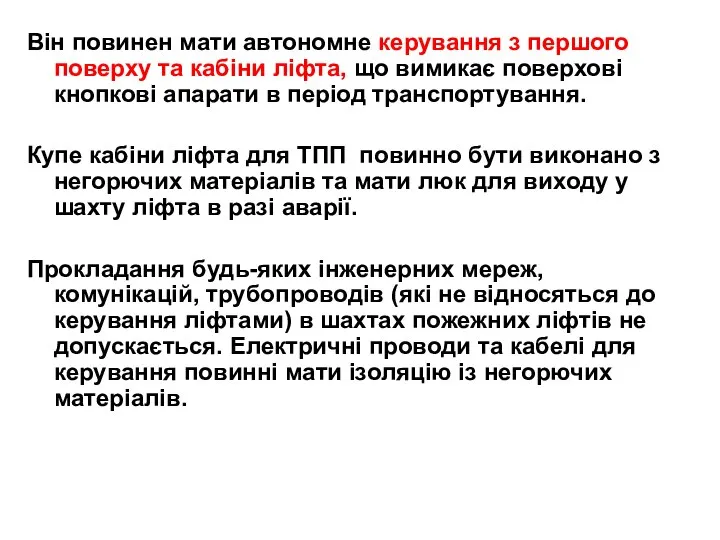 Він повинен мати автономне керування з першого поверху та кабіни ліфта, що вимикає поверхові кнопкові апарати в період транспортування.

Купе кабіни ліфта для ТПП повинно бути виконано з негорючих матеріалів та мати люк для виходу у шахту ліфта в разі аварії.

Прокладання будь-яких інженерних мереж, комунікацій, трубопроводів (які не відносяться до керування ліфтами) в шахтах пожежних ліфтів не допускається. Електричні проводи та кабелі для керування повинні мати ізоляцію із негорючих матеріалів.